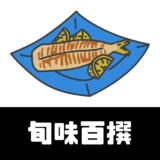 旬味百撰